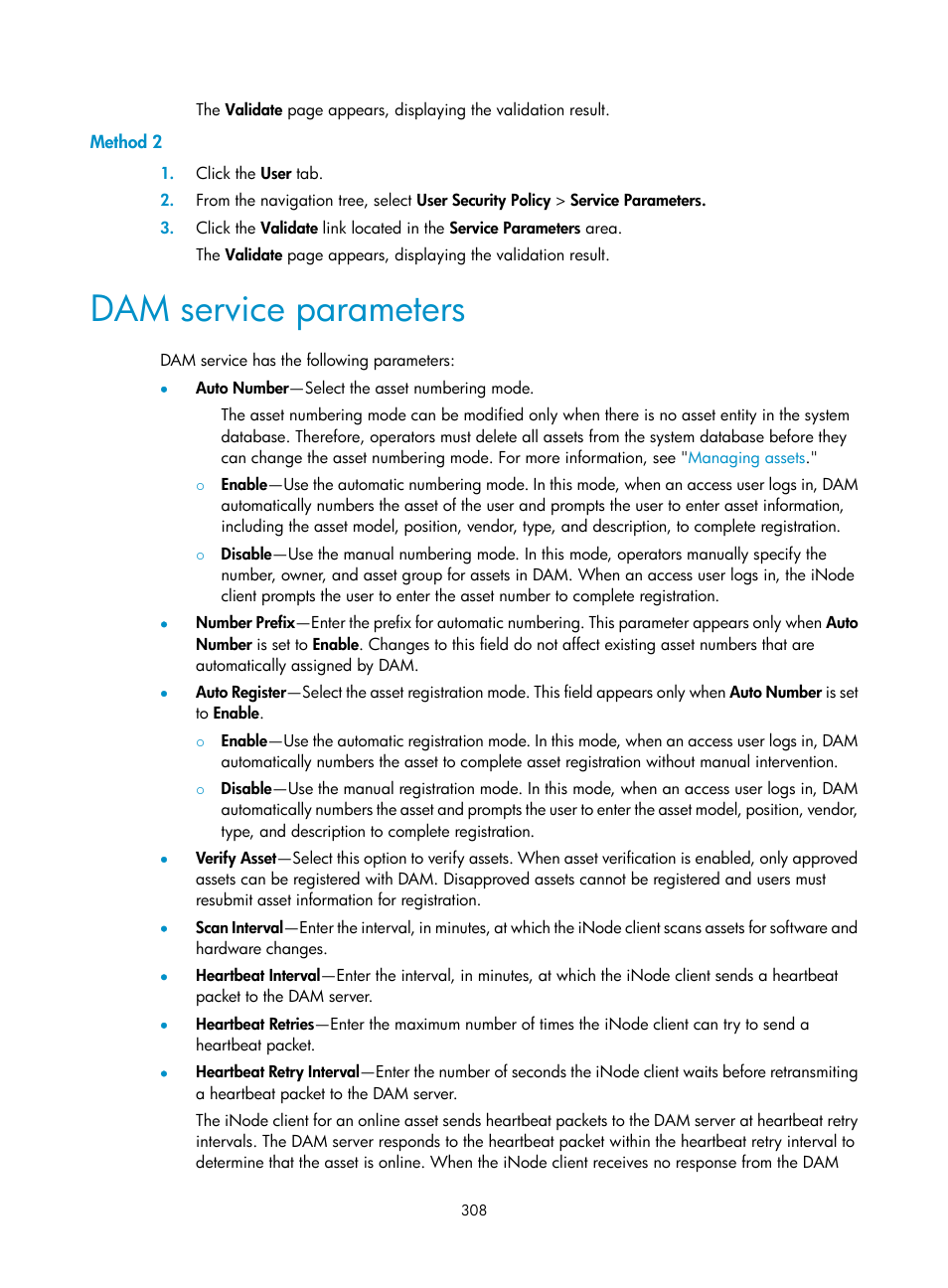 The Validate page appears, displaying the validation result.

Method 2

1. Click the User tab.
2. From the navigation tree, select User Security Policy > Service Parameters.
3. Click the Validate link located in the Service Parameters area.
The Validate page appears, displaying the validation result.

DAM service parameters

DAM service has the following parameters:

• Auto Number—Select the asset numbering mode.
The asset numbering mode can be modified only when there is no asset entity in the system database. Therefore, operators must delete all assets from the system database before they can change the asset numbering mode. For more information, see "Managing assets."
○ Enable—Use the automatic numbering mode. In this mode, when an access user logs in, DAM automatically numbers the asset of the user and prompts the user to enter asset information, including the asset model, position, vendor, type, and description, to complete registration.
○ Disable—Use the manual numbering mode. In this mode, operators manually specify the number, owner, and asset group for assets in DAM. When an access user logs in, the iNode client prompts the user to enter the asset number to complete registration.
• Number Prefix—Enter the prefix for automatic numbering. This parameter appears only when Auto Number is set to Enable. Changes to this field do not affect existing asset numbers that are automatically assigned by DAM.
• Auto Register—Select the asset registration mode. This field appears only when Auto Number is set to Enable.
○ Enable—Use the automatic registration mode. In this mode, when an access user logs in, DAM automatically numbers the asset to complete asset registration without manual intervention.
○ Disable—Use the manual registration mode. In this mode, when an access user logs in, DAM automatically numbers the asset and prompts the user to enter the asset model, position, vendor, type, and description to complete registration.
• Verify Asset—Select this option to verify assets. When asset verification is enabled, only approved assets can be registered with DAM. Disapproved assets cannot be registered and users must resubmit asset information for registration.
• Scan Interval—Enter the interval, in minutes, at which the iNode client scans assets for software and hardware changes.
• Heartbeat Interval—Enter the interval, in minutes, at which the iNode client sends a heartbeat packet to the DAM server.
• Heartbeat Retries—Enter the maximum number of times the iNode client can try to send a heartbeat packet.
• Heartbeat Retry Interval—Enter the number of seconds the iNode client waits before retransmiting a heartbeat packet to the DAM server.
The iNode client for an online asset sends heartbeat packets to the DAM server at heartbeat retry intervals. The DAM server responds to the heartbeat packet within the heartbeat retry interval to determine that the asset is online. When the iNode client receives no response from the DAM

308